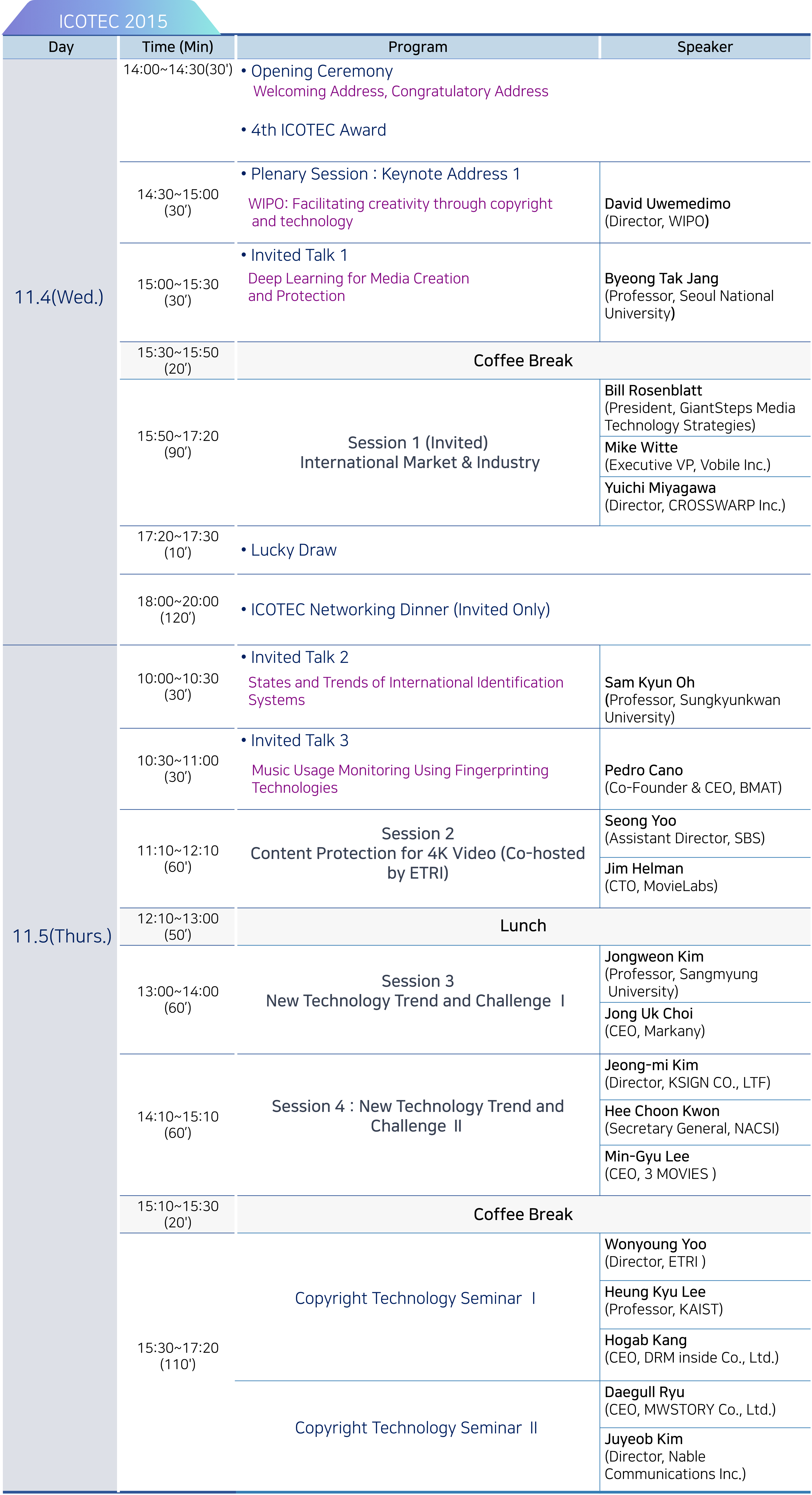 ICOTEC 2015

| Day | Time (Min) | Program | Speaker |
|---|---|---|---|
| 11.4(Wed.) | 14:00~14:30(30') | • Opening Ceremony Welcoming Address, Congratulatory Address • 4th ICOTEC Award | |
| | 14:30~15:00 (30') | • Plenary Session : Keynote Address 1 WIPO: Facilitating creativity through copyright and technology | David Uwemedimo (Director, WIPO) |
| | 15:00~15:30 (30') | • Invited Talk 1 Deep Learning for Media Creation and Protection | Byeong Tak Jang (Professor, Seoul National University) |
| | 15:30~15:50 (20') | Coffee Break | |
| | 15:50~17:20 (90') | Session 1 (Invited) International Market & Industry | Bill Rosenblatt (President, GiantSteps Media Technology Strategies) |
| | | | Mike Witte (Executive VP, Vobile Inc.) |
| | | | Yuichi Miyagawa (Director, CROSSWARP Inc.) |
| | 17:20~17:30 (10') | • Lucky Draw | |
| | 18:00~20:00 (120') | • ICOTEC Networking Dinner (Invited Only) | |
| 11.5(Thurs.) | 10:00~10:30 (30') | • Invited Talk 2 States and Trends of International Identification Systems | Sam Kyun Oh (Professor, Sungkyunkwan University) |
| | 10:30~11:00 (30') | • Invited Talk 3 Music Usage Monitoring Using Fingerprinting Technologies | Pedro Cano (Co-Founder & CEO, BMAT) |
| | 11:10~12:10 (60') | Session 2 Content Protection for 4K Video (Co-hosted by ETRI) | Seong Yoo (Assistant Director, SBS) |
| | | | Jim Helman (CTO, MovieLabs) |
| | 12:10~13:00 (50') | Lunch | |
| | 13:00~14:00 (60') | Session 3 New Technology Trend and Challenge Ⅰ | Jongweon Kim (Professor, Sangmyung University) |
| | | | Jong Uk Choi (CEO, Markany) |
| | 14:10~15:10 (60') | Session 4 : New Technology Trend and Challenge Ⅱ | Jeong-mi Kim (Director, KSIGN CO., LTF) |
| | | | Hee Choon Kwon (Secretary General, NACSI) |
| | | | Min-Gyu Lee (CEO, 3 MOVIES ) |
| | 15:10~15:30 (20') | Coffee Break | |
| | 15:30~17:20 (110') | Copyright Technology Seminar Ⅰ | Wonyoung Yoo (Director, ETRI ) |
| | | | Heung Kyu Lee (Professor, KAIST) |
| | | | Hogab Kang (CEO, DRM inside Co., Ltd.) |
| | | Copyright Technology Seminar Ⅱ | Daegull Ryu (CEO, MWSTORY Co., Ltd.) |
| | | | Juyeob Kim (Director, Nable Communications Inc.) |